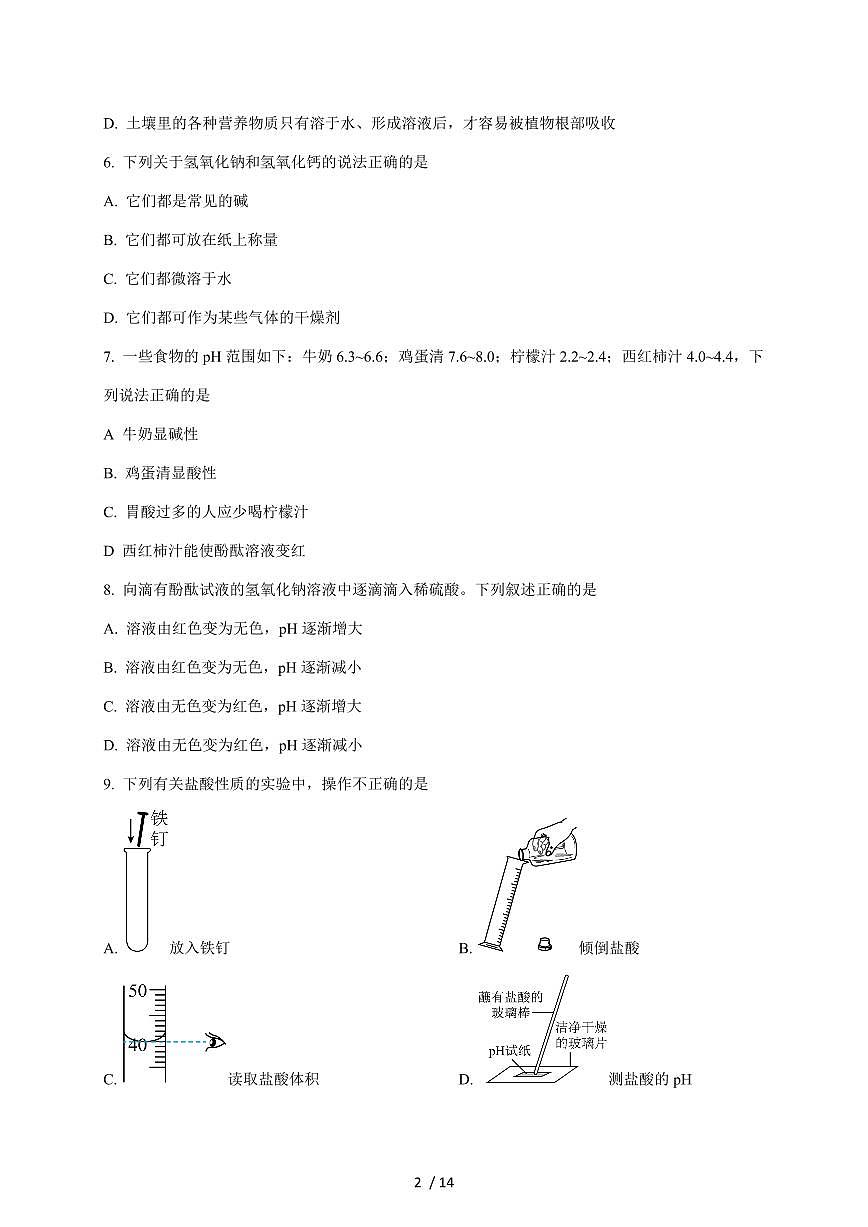 D. 土壤里的各种营养物质只有溶于水、形成溶液后，才容易被植物根部吸收

6. 下列关于氢氧化钠和氢氧化钙的说法正确的是

A. 它们都是常见的碱

B. 它们都可放在纸上称量

C. 它们都微溶于水

D. 它们都可作为某些气体的干燥剂

7. 一些食物的 pH 范围如下：牛奶 6.3~6.6；鸡蛋清 7.6~8.0；柠檬汁 2.2~2.4；西红柿汁 4.0~4.4，下列说法正确的是

A 牛奶显碱性

B. 鸡蛋清显酸性

C. 胃酸过多的人应少喝柠檬汁

D 西红柿汁能使酚酞溶液变红

8. 向滴有酚酞试液的氢氧化钠溶液中逐滴滴入稀硫酸。下列叙述正确的是

A. 溶液由红色变为无色，pH 逐渐增大

B. 溶液由红色变为无色，pH 逐渐减小

C. 溶液由无色变为红色，pH 逐渐增大

D. 溶液由无色变为红色，pH 逐渐减小

9. 下列有关盐酸性质的实验中，操作不正确的是

铁钉

A. 放入铁钉

B. 倾倒盐酸

50

40

C. 读取盐酸体积

蘸有盐酸的玻璃棒

洁净干燥的玻璃片

pH试纸

D. 测盐酸的 pH

2 / 14